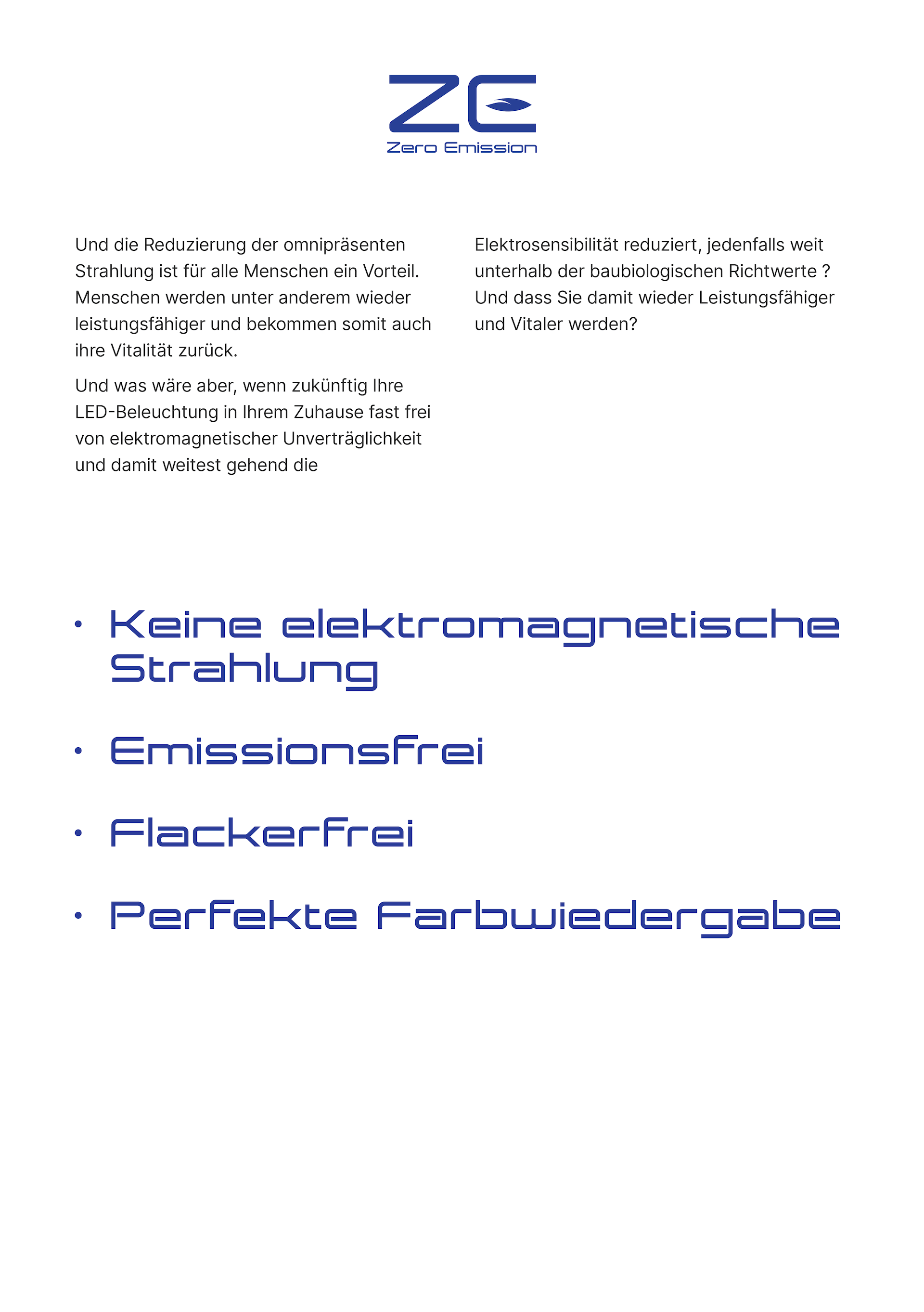 ZE
Zero Emission

Und die Reduzierung der omnipräsenten Strahlung ist für alle Menschen ein Vorteil. Menschen werden unter anderem wieder leistungsfähiger und bekommen somit auch ihre Vitalität zurück.

Und was wäre aber, wenn zukünftig Ihre LED-Beleuchtung in Ihrem Zuhause fast frei von elektromagnetischer Unverträglichkeit und damit weitest gehend die Elektrosensibilität reduziert, jedenfalls weit unterhalb der baubiologischen Richtwerte ? Und dass Sie damit wieder Leistungsfähiger und Vitaler werden?

• Keine elektromagnetische Strahlung
• Emissionsfrei
• Flackerfrei
• Perfekte Farbwiedergabe